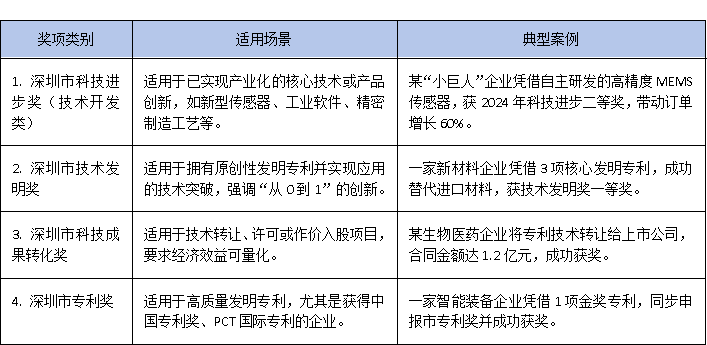 | 奖项类别 | 适用场景 | 典型案例 |
|---|---|---|
| 1. 深圳市科技进步奖（技术开发类） | 适用于已实现产业化的核心技术或产品创新，如新型传感器、工业软件、精密制造工艺等。 | 某“小巨人”企业凭借自主研发的高精度 MEMS 传感器，获 2024 年科技进步二等奖，带动订单增长 60%。 |
| 2. 深圳市技术发明奖 | 适用于拥有原创性发明专利并实现应用的技术突破，强调“从 0 到 1”的创新。 | 一家新材料企业凭借 3 项核心发明专利，成功替代进口材料，获技术发明奖一等奖。 |
| 3. 深圳市科技成果转化奖 | 适用于技术转让、许可或作价入股项目，要求经济效益可量化。 | 某生物医药企业将专利技术转让给上市公司，合同金额达 1.2 亿元，成功获奖。 |
| 4. 深圳市专利奖 | 适用于高质量发明专利，尤其是获得中国专利奖、PCT 国际专利的企业。 | 一家智能装备企业凭借 1 项金奖专利，同步申报市专利奖并成功获奖。 |